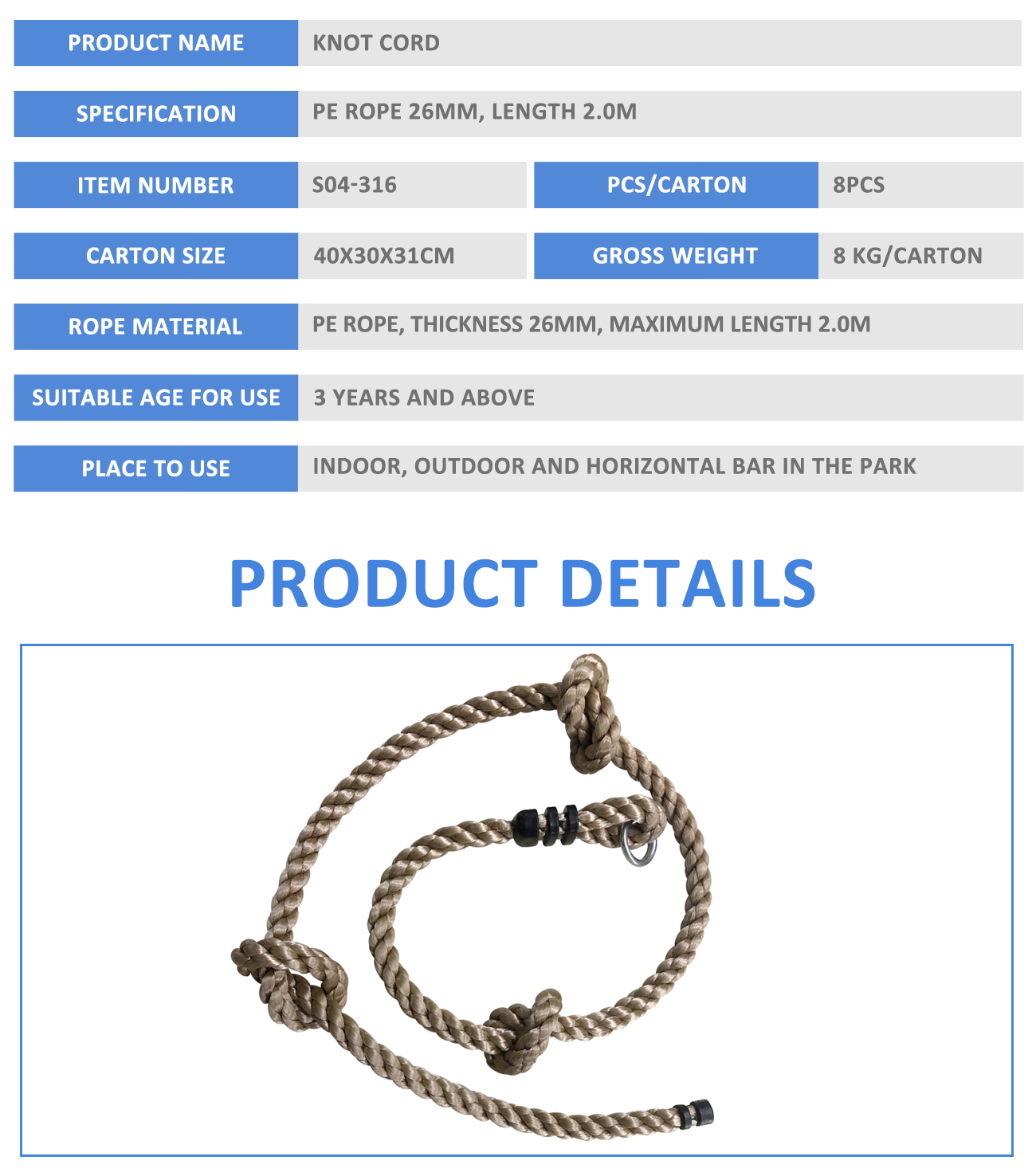 | PRODUCT NAME | KNOT CORD | | |
|---|---|---|---|
| SPECIFICATION | PE ROPE 26MM, LENGTH 2.0M | | |
| ITEM NUMBER | S04-316 | PCS/CARTON | 8PCS |
| CARTON SIZE | 40X30X31CM | GROSS WEIGHT | 8 KG/CARTON |
| ROPE MATERIAL | PE ROPE, THICKNESS 26MM, MAXIMUM LENGTH 2.0M | | |
| SUITABLE AGE FOR USE | 3 YEARS AND ABOVE | | |
| PLACE TO USE | INDOOR, OUTDOOR AND HORIZONTAL BAR IN THE PARK | | |

PRODUCT DETAILS